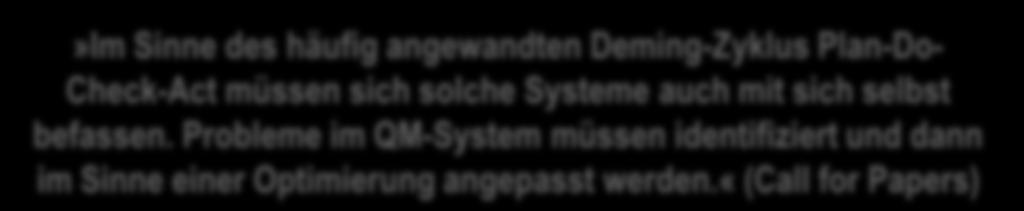 »Im Sinne des häufig angewandten Deming-Zyklus Plan-Do-Check-Act müssen sich solche Systeme auch mit sich selbst befassen. Probleme im QM-System müssen identifiziert und dann im Sinne einer Optimierung angepasst werden.« (Call for Papers)